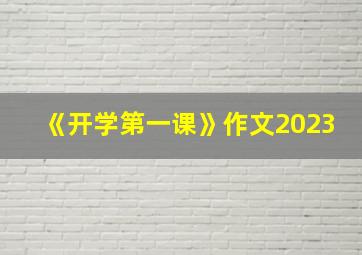 《开学第一课》作文2023